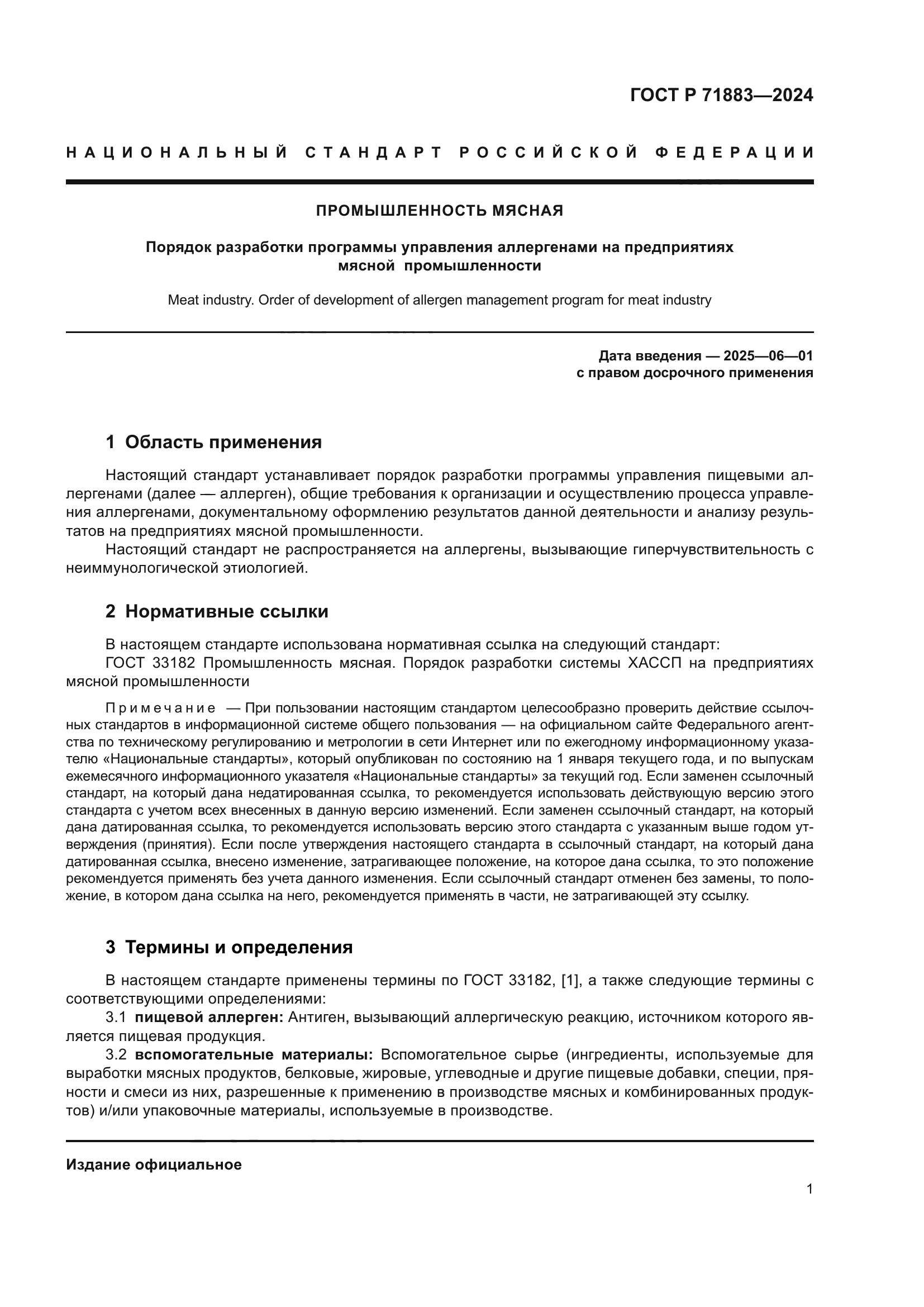 ГОСТ Р 71883—2024

НАЦИОНАЛЬНЫЙ СТАНДАРТ РОССИЙСКОЙ ФЕДЕРАЦИИ

ПРОМЫШЛЕННОСТЬ МЯСНАЯ

Порядок разработки программы управления аллергенами на предприятиях мясной промышленности

Meat industry. Order of development of allergen management program for meat industry

Дата введения — 2025—06—01
с правом досрочного применения

1 Область применения

Настоящий стандарт устанавливает порядок разработки программы управления пищевыми аллергенами (далее — аллерген), общие требования к организации и осуществлению процесса управления аллергенами, документальному оформлению результатов данной деятельности и анализу результатов на предприятиях мясной промышленности.

Настоящий стандарт не распространяется на аллергены, вызывающие гиперчувствительность с неиммунологической этиологией.

2 Нормативные ссылки

В настоящем стандарте использована нормативная ссылка на следующий стандарт:
ГОСТ 33182 Промышленность мясная. Порядок разработки системы ХАССП на предприятиях мясной промышленности

Примечание — При пользовании настоящим стандартом целесообразно проверить действие ссылочных стандартов в информационной системе общего пользования — на официальном сайте Федерального агентства по техническому регулированию и метрологии в сети Интернет или по ежегодному информационному указателю «Национальные стандарты», который опубликован по состоянию на 1 января текущего года, и по выпускам ежемесячного информационного указателя «Национальные стандарты» за текущий год. Если заменен ссылочный стандарт, на который дана недатированная ссылка, то рекомендуется использовать действующую версию этого стандарта с учетом всех внесенных в данную версию изменений. Если заменен ссылочный стандарт, на который дана датированная ссылка, то рекомендуется использовать версию этого стандарта с указанным выше годом утверждения (принятия). Если после утверждения настоящего стандарта в ссылочный стандарт, на который дана датированная ссылка, внесено изменение, затрагивающее положение, на которое дана ссылка, то это положение рекомендуется применять без учета данного изменения. Если ссылочный стандарт отменен без замены, то положение, в котором дана ссылка на него, рекомендуется применять в части, не затрагивающей эту ссылку.

3 Термины и определения

В настоящем стандарте применены термины по ГОСТ 33182, [1], а также следующие термины с соответствующими определениями:
3.1 пищевой аллерген: Антиген, вызывающий аллергическую реакцию, источником которого является пищевая продукция.
3.2 вспомогательные материалы: Вспомогательное сырье (ингредиенты, используемые для выработки мясных продуктов, белковые, жировые, углеводные и другие пищевые добавки, специи, пряности и смеси из них, разрешенные к применению в производстве мясных и комбинированных продуктов) и/или упаковочные материалы, используемые в производстве.

Издание официальное

1